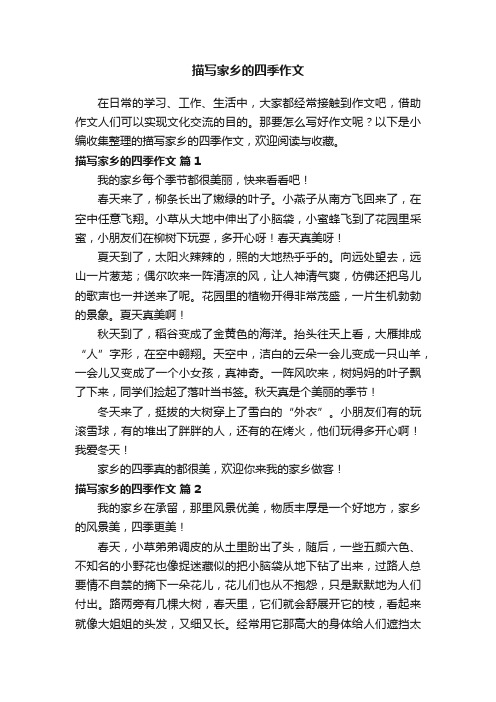 描写家乡的四季作文

在日常的学习、工作、生活中，大家都经常接触到作文吧，借助作文人们可以实现文化交流的目的。那要怎么写好作文呢？以下是小编收集整理的描写家乡的四季作文，欢迎阅读与收藏。

描写家乡的四季作文 篇1

我的家乡每个季节都很美丽，快来看看吧！

春天来了，柳条长出了嫩绿的叶子。小燕子从南方飞回来了，在空中任意飞翔。小草从大地中伸出了小脑袋，小蜜蜂飞到了花园里采蜜，小朋友们在柳树下玩耍，多开心呀！春天真美呀！

夏天到了，太阳火辣辣的，照的大地热乎乎的。向远处望去，远山一片葱茏；偶尔吹来一阵清凉的风，让人神清气爽，仿佛还把鸟儿的歌声也一并送来了呢。花园里的植物开得非常茂盛，一片生机勃勃的景象。夏天真美啊！

秋天到了，稻谷变成了金黄色的海洋。抬头往天上看，大雁排成“人”字形，在空中翱翔。天空中，洁白的云朵一会儿变成一只山羊，一会儿又变成了一个小女孩，真神奇。一阵风吹来，树妈妈的叶子飘了下来，同学们捡起了落叶当书签。秋天真是个美丽的季节！

冬天来了，挺拔的大树穿上了雪白的“外衣”。小朋友们有的玩滚雪球，有的堆出了胖胖的人，还有的在烤火，他们玩得多开心啊！我爱冬天！

家乡的四季真的都很美，欢迎你来我的家乡做客！

描写家乡的四季作文 篇2

我的家乡在承留，那里风景优美，物质丰厚是一个好地方，家乡的风景美，四季更美！

春天，小草弟弟调皮的从土里盼出了头，随后，一些五颜六色、不知名的小野花也像捉迷藏似的把小脑袋从地下钻了出来，过路人总要情不自禁的摘下一朵花儿，花儿们也从不抱怨，只是默默地为人们付出。路两旁有几棵大树，春天里，它们就会舒展开它的枝，看起来就像大姐姐的头发，又细又长。经常用它那高大的身体给人们遮挡太